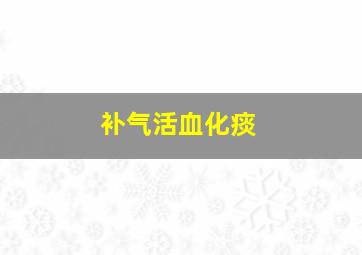 补气活血化痰